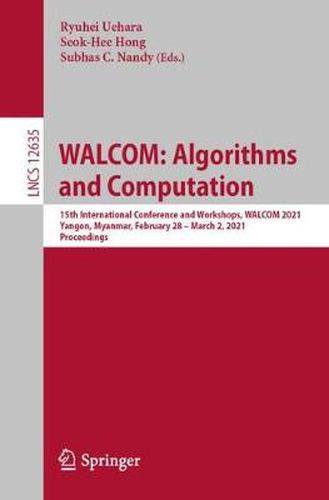 Ryuhei Uehara
Seok-Hee Hong
Subhas C. Nandy (Eds.)

LNCS 12635

WALCOM: Algorithms and Computation

15th International Conference and Workshops, WALCOM 2021
Yangon, Myanmar, February 28 – March 2, 2021
Proceedings

Springer